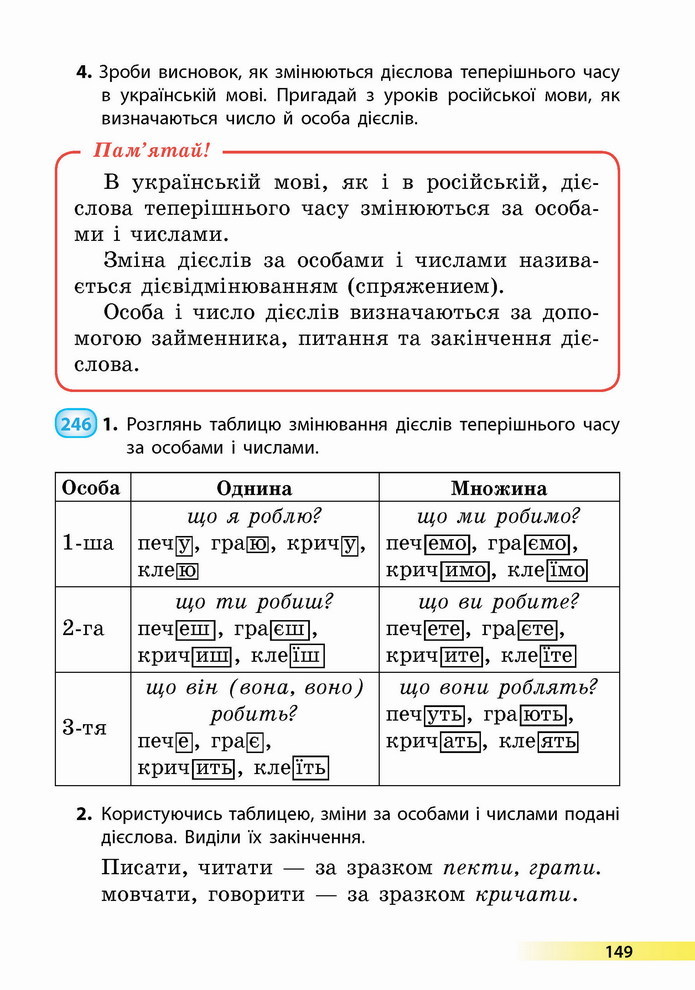 4. Зроби висновок, як змінюються дієслова теперішнього часу в українській мові. Пригадай з уроків російської мови, як визначаються число й особа дієслів.

Пам'ятай!

В українській мові, як і в російській, дієслова теперішнього часу змінюються за особами і числами.

Зміна дієслів за особами і числами називається дієвідмінюванням (спряжением).

Особа і число дієслів визначаються за допомогою займенника, питання та закінчення дієслова.

246 1. Розглянь таблицю змінювання дієслів теперішнього часу за особами і числами.

| Особа | Однина | Множина |
|---|---|---|
| 1-ша | що я роблю? печу, граю, кричу, клею | що ми робимо? печемо, граємо, кричимо, клеїмо |
| 2-га | що ти робиш? печеш, граєш, кричиш, клеїш | що ви робите? печете, граєте, кричите, клеїте |
| 3-тя | що він (вона, воно) робить? пече, грає, кричить, клеїть | що вони роблять? печуть, грають, кричать, клеять |

2. Користуючись таблицею, зміни за особами і числами подані дієслова. Виділи їх закінчення.

Писати, читати — за зразком пекти, грати. мовчати, говорити — за зразком кричати.

149